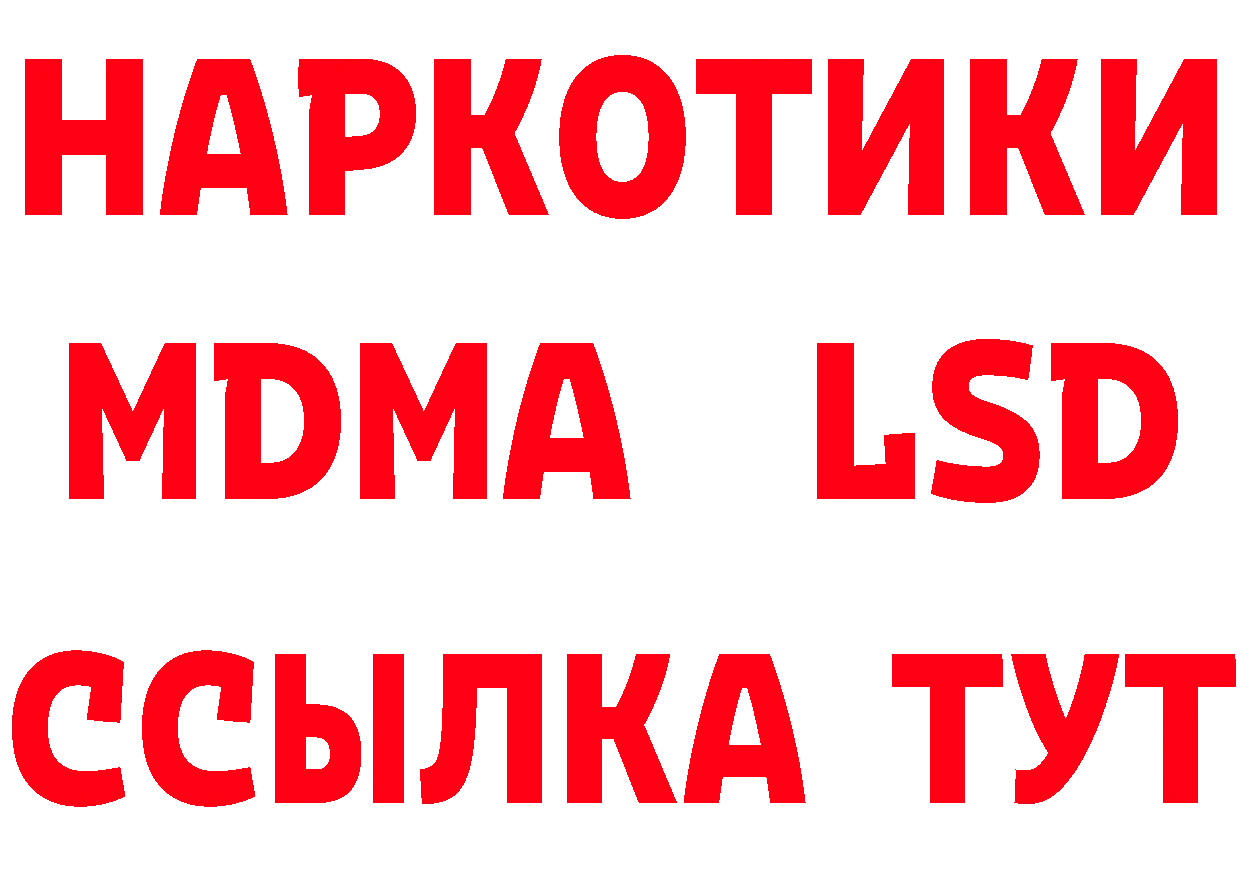 НАРКОТИКИ
MDMA LSD
ССЫЛКА ТУТ